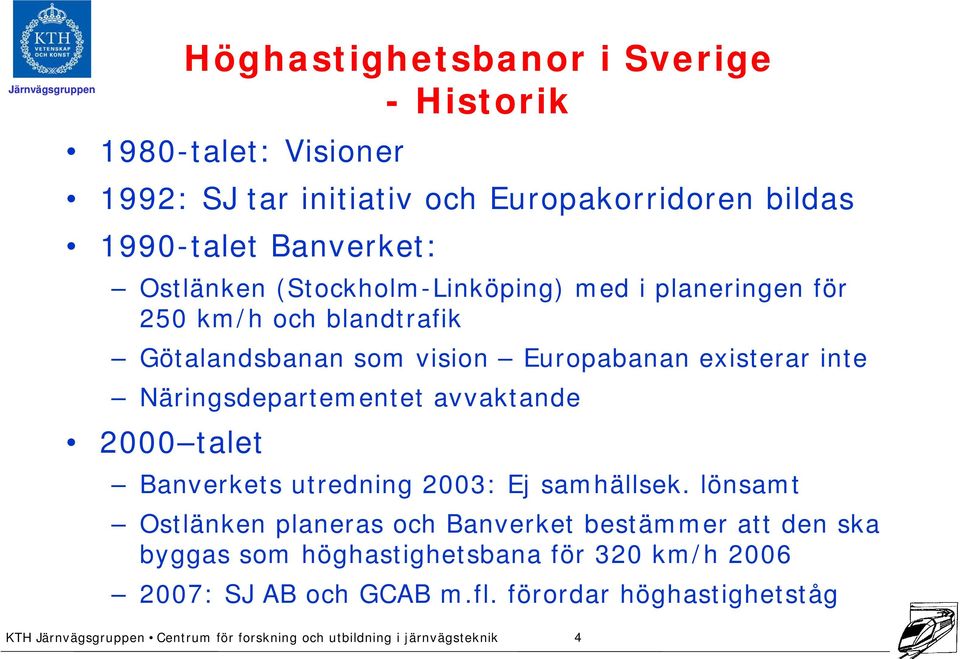 KTH
VETENSKAP
OCH KONST

Järnvägsgruppen

Höghastighetsbanor i Sverige - Historik

• 1980-talet: Visioner
• 1992: SJ tar initiativ och Europakorridoren bildas
• 1990-talet Banverket:
– Ostlänken (Stockholm-Linköping) med i planeringen för 250 km/h och blandtrafik
– Götalandsbanan som vision – Europabanan existerar inte
– Näringsdepartementet avvaktande
• 2000–talet
– Banverkets utredning 2003: Ej samhällsek. lönsamt
– Ostlänken planeras och Banverket bestämmer att den ska byggas som höghastighetsbana för 320 km/h 2006
– 2007: SJ AB och GCAB m.fl. förordar höghastighetståg

KTH Järnvägsgruppen • Centrum för forskning och utbildning i järnvägsteknik 4